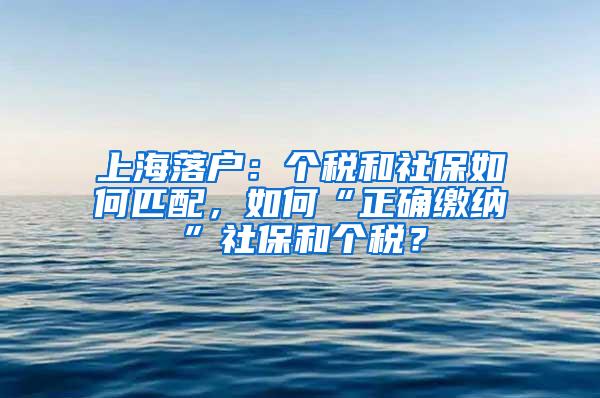 上海落户：个税和社保如何匹配，如何“正确缴纳”社保和个税？